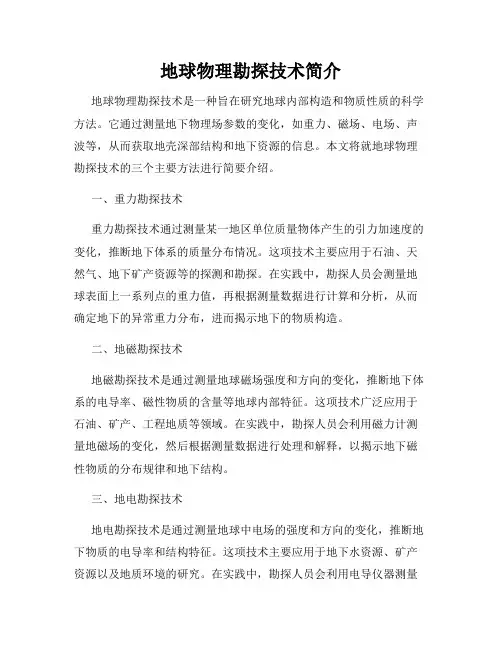 地球物理勘探技术简介

地球物理勘探技术是一种旨在研究地球内部构造和物质性质的科学方法。它通过测量地下物理场参数的变化，如重力、磁场、电场、声波等，从而获取地壳深部结构和地下资源的信息。本文将就地球物理勘探技术的三个主要方法进行简要介绍。

一、重力勘探技术

重力勘探技术通过测量某一地区单位质量物体产生的引力加速度的变化，推断地下体系的质量分布情况。这项技术主要应用于石油、天然气、地下矿产资源等的探测和勘探。在实践中，勘探人员会测量地球表面上一系列点的重力值，再根据测量数据进行计算和分析，从而确定地下的异常重力分布，进而揭示地下的物质构造。

二、地磁勘探技术

地磁勘探技术是通过测量地球磁场强度和方向的变化，推断地下体系的电导率、磁性物质的含量等地球内部特征。这项技术广泛应用于石油、矿产、工程地质等领域。在实践中，勘探人员会利用磁力计测量地磁场的变化，然后根据测量数据进行处理和解释，以揭示地下磁性物质的分布规律和地下结构。

三、地电勘探技术

地电勘探技术是通过测量地球中电场的强度和方向的变化，推断地下物质的电导率和结构特征。这项技术主要应用于地下水资源、矿产资源以及地质环境的研究。在实践中，勘探人员会利用电导仪器测量